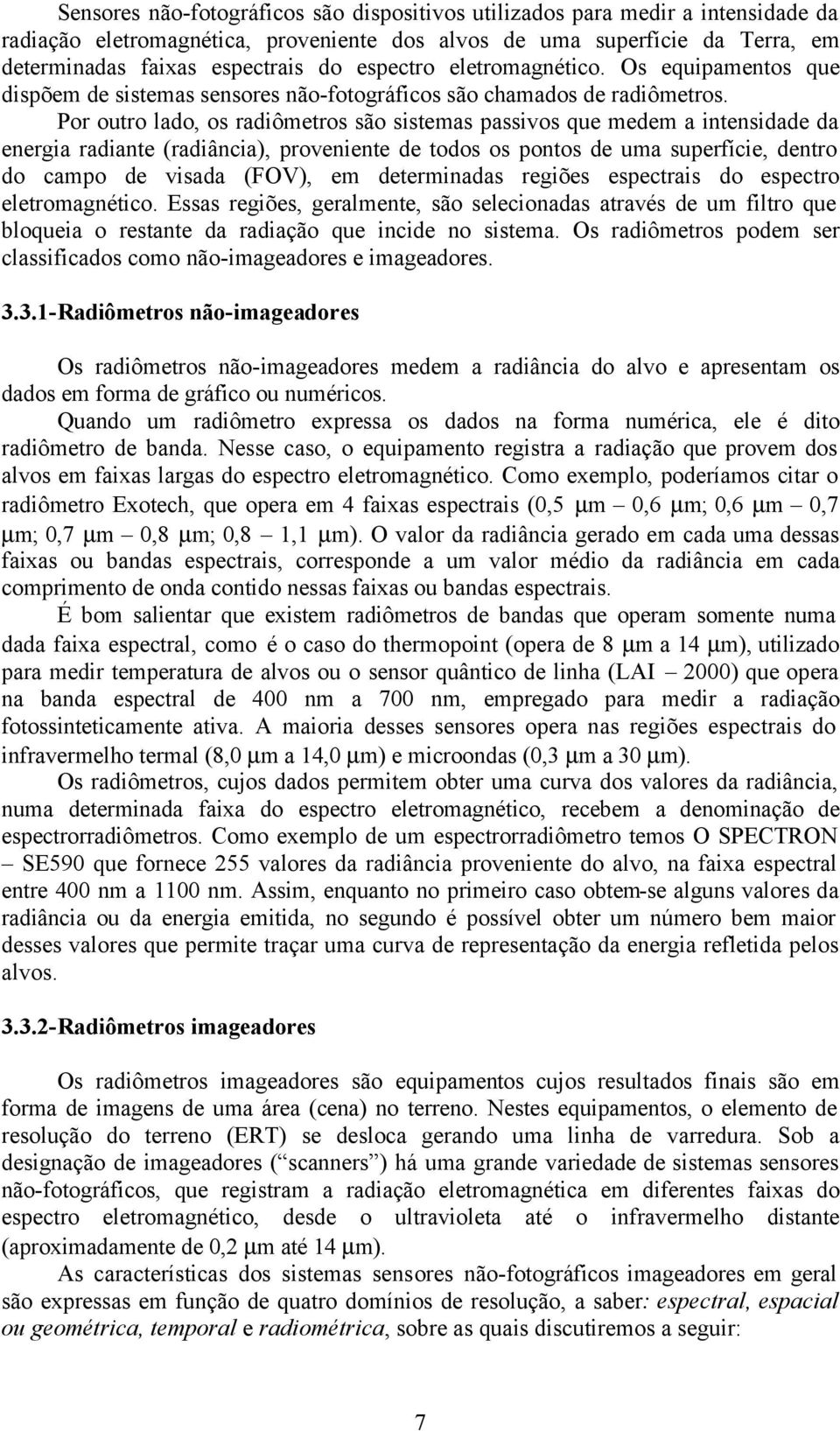 Sensores não-fotográficos são dispositivos utilizados para medir a intensidade da radiação eletromagnética, proveniente dos alvos de uma superfície da Terra, em determinadas faixas espectrais do espectro eletromagnético. Os equipamentos que dispõem de sistemas sensores não-fotográficos são chamados de radiômetros.

Por outro lado, os radiômetros são sistemas passivos que medem a intensidade da energia radiante (radiância), proveniente de todos os pontos de uma superfície, dentro do campo de visada (FOV), em determinadas regiões espectrais do espectro eletromagnético. Essas regiões, geralmente, são selecionadas através de um filtro que bloqueia o restante da radiação que incide no sistema. Os radiômetros podem ser classificados como não-imageadores e imageadores.

3.3.1-Radiômetros não-imageadores

Os radiômetros não-imageadores medem a radiância do alvo e apresentam os dados em forma de gráfico ou numéricos.

Quando um radiômetro expressa os dados na forma numérica, ele é dito radiômetro de banda. Nesse caso, o equipamento registra a radiação que provem dos alvos em faixas largas do espectro eletromagnético. Como exemplo, poderíamos citar o radiômetro Exotech, que opera em 4 faixas espectrais (0,5 μm – 0,6 μm; 0,6 μm – 0,7 μm; 0,7 μm – 0,8 μm; 0,8 – 1,1 μm). O valor da radiância gerado em cada uma dessas faixas ou bandas espectrais, corresponde a um valor médio da radiância em cada comprimento de onda contido nessas faixas ou bandas espectrais.

É bom salientar que existem radiômetros de bandas que operam somente numa dada faixa espectral, como é o caso do thermopoint (opera de 8 μm a 14 μm), utilizado para medir temperatura de alvos ou o sensor quântico de linha (LAI – 2000) que opera na banda espectral de 400 nm a 700 nm, empregado para medir a radiação fotossinteticamente ativa. A maioria desses sensores opera nas regiões espectrais do infravermelho termal (8,0 μm a 14,0 μm) e microondas (0,3 μm a 30 μm).

Os radiômetros, cujos dados permitem obter uma curva dos valores da radiância, numa determinada faixa do espectro eletromagnético, recebem a denominação de espectrorradiômetros. Como exemplo de um espectrorradiômetro temos O SPECTRON – SE590 que fornece 255 valores da radiância proveniente do alvo, na faixa espectral entre 400 nm a 1100 nm. Assim, enquanto no primeiro caso obtem-se alguns valores da radiância ou da energia emitida, no segundo é possível obter um número bem maior desses valores que permite traçar uma curva de representação da energia refletida pelos alvos.

3.3.2-Radiômetros imageadores

Os radiômetros imageadores são equipamentos cujos resultados finais são em forma de imagens de uma área (cena) no terreno. Nestes equipamentos, o elemento de resolução do terreno (ERT) se desloca gerando uma linha de varredura. Sob a designação de imageadores (“scanners”) há uma grande variedade de sistemas sensores não-fotográficos, que registram a radiação eletromagnética em diferentes faixas do espectro eletromagnético, desde o ultravioleta até o infravermelho distante (aproximadamente de 0,2 μm até 14 μm).

As características dos sistemas sensores não-fotográficos imageadores em geral são expressas em função de quatro domínios de resolução, a saber: espectral, espacial ou geométrica, temporal e radiométrica, sobre as quais discutiremos a seguir:

7